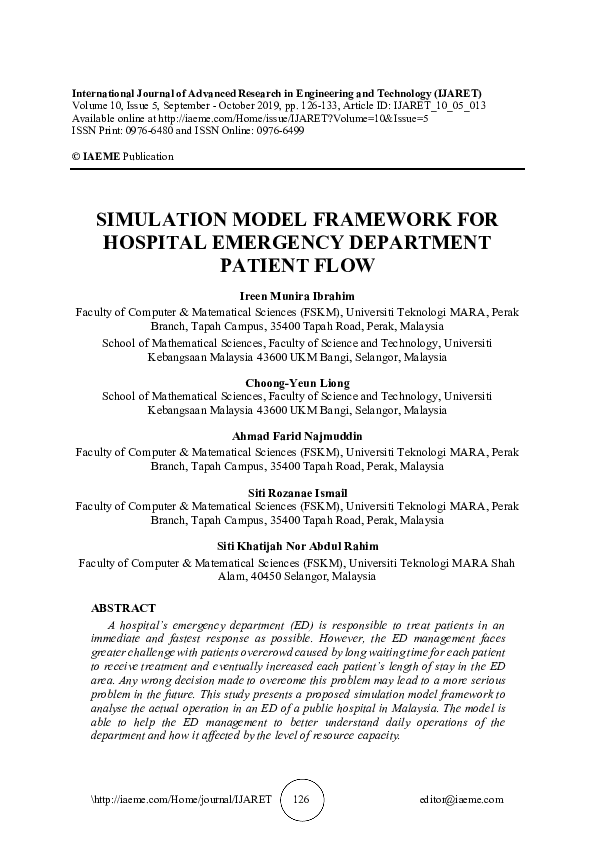 International Journal of Advanced Research in Engineering and Technology (IJARET)
Volume 10, Issue 5, September - October 2019, pp. 126-133, Article ID: IJARET_10_05_013
Available online at http://iaeme.com/Home/issue/IJARET?Volume=10&Issue=5
ISSN Print: 0976-6480 and ISSN Online: 0976-6499

© IAEME Publication

SIMULATION MODEL FRAMEWORK FOR HOSPITAL EMERGENCY DEPARTMENT PATIENT FLOW

Ireen Munira Ibrahim
Faculty of Computer & Matematical Sciences (FSKM), Universiti Teknologi MARA, Perak Branch, Tapah Campus, 35400 Tapah Road, Perak, Malaysia
School of Mathematical Sciences, Faculty of Science and Technology, Universiti Kebangsaan Malaysia 43600 UKM Bangi, Selangor, Malaysia

Choong-Yeun Liong
School of Mathematical Sciences, Faculty of Science and Technology, Universiti Kebangsaan Malaysia 43600 UKM Bangi, Selangor, Malaysia

Ahmad Farid Najmuddin
Faculty of Computer & Matematical Sciences (FSKM), Universiti Teknologi MARA, Perak Branch, Tapah Campus, 35400 Tapah Road, Perak, Malaysia

Siti Rozanae Ismail
Faculty of Computer & Matematical Sciences (FSKM), Universiti Teknologi MARA, Perak Branch, Tapah Campus, 35400 Tapah Road, Perak, Malaysia

Siti Khatijah Nor Abdul Rahim
Faculty of Computer & Matematical Sciences (FSKM), Universiti Teknologi MARA Shah Alam, 40450 Selangor, Malaysia

ABSTRACT
A hospital's emergency department (ED) is responsible to treat patients in an immediate and fastest response as possible. However, the ED management faces greater challenge with patients overcrowd caused by long waiting time for each patient to receive treatment and eventually increased each patient's length of stay in the ED area. Any wrong decision made to overcome this problem may lead to a more serious problem in the future. This study presents a proposed simulation model framework to analyse the actual operation in an ED of a public hospital in Malaysia. The model is able to help the ED management to better understand daily operations of the department and how it affected by the level of resource capacity.

\http://iaeme.com/Home/journal/IJARET 126 editor@iaeme.com